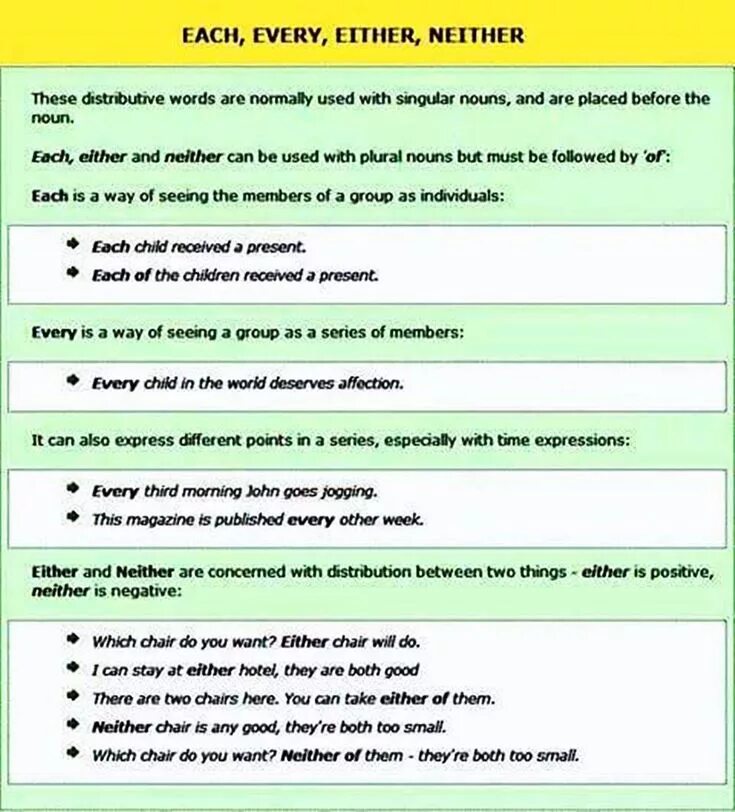 EACH, EVERY, EITHER, NEITHER

These distributive words are normally used with singular nouns, and are placed before the noun.

Each, either and neither can be used with plural nouns but must be followed by 'of':

Each is a way of seeing the members of a group as individuals:

Each child received a present.

Each of the children received a present.

Every is a way of seeing a group as a series of members:

Every child in the world deserves affection.

It can also express different points in a series, especially with time expressions:

Every third morning John goes jogging.

This magazine is published every other week.

Either and Neither are concerned with distribution between two things - either is positive, neither is negative:

Which chair do you want? Either chair will do.

I can stay at either hotel, they are both good

There are two chairs here. You can take either of them.

Neither chair is any good, they're both too small.

Which chair do you want? Neither of them - they're both too small.